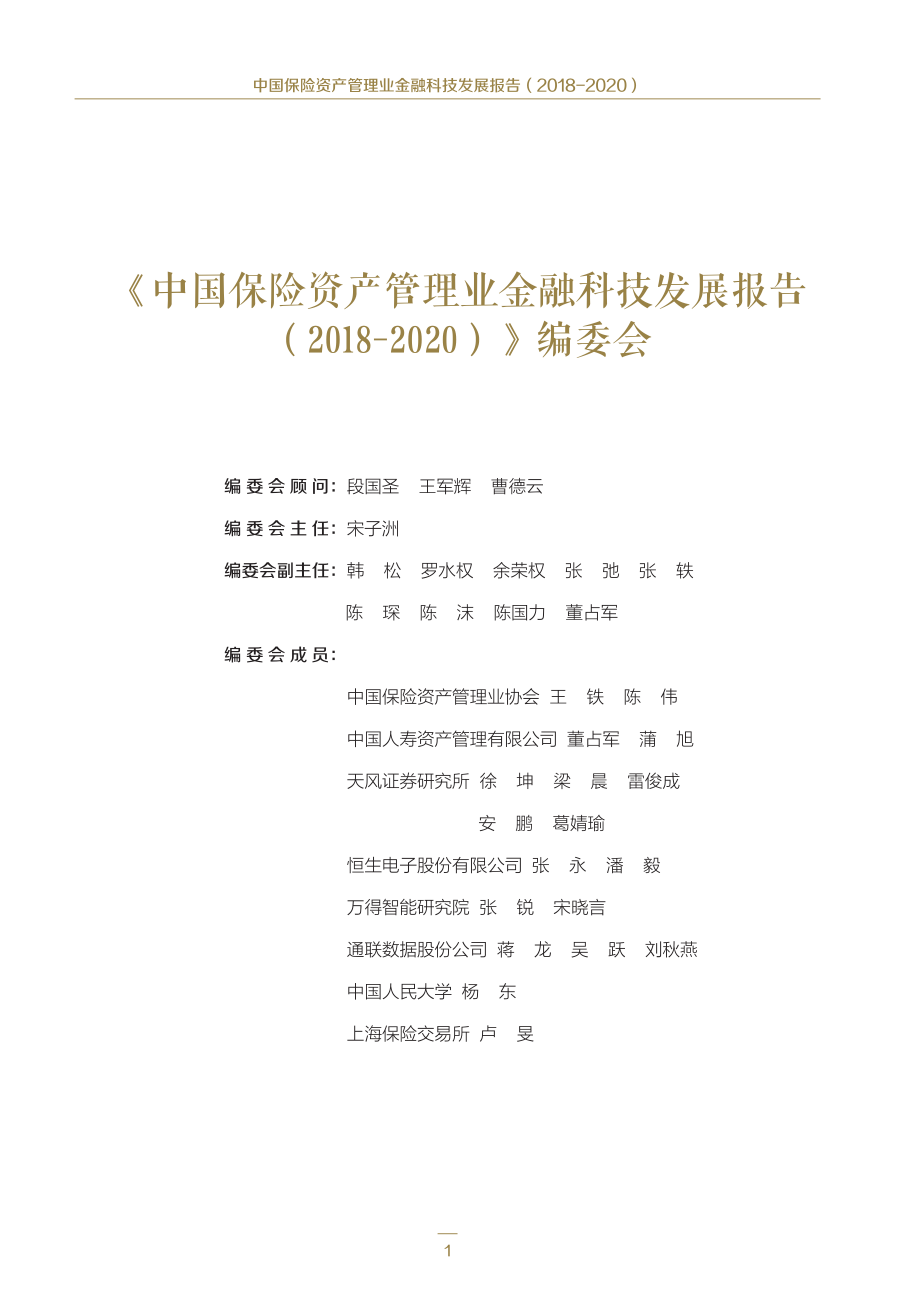 中国保险资产管理业金融科技发展报告（2018-2020）

《中国保险资产管理业金融科技发展报告（2018-2020）》编委会

编委会顾问：段国圣　王军辉　曹德云

编委会主任：宋子洲

编委会副主任：韩　松　罗水权　余荣权　张　弛　张　轶
陈　琛　陈　沫　陈国力　董占军

编委会成员：

中国保险资产管理业协会 王　铁　陈　伟

中国人寿资产管理有限公司 董占军　蒲　旭

天风证券研究所 徐　坤　梁　晨　雷俊成
安　鹏　葛婧瑜

恒生电子股份有限公司 张　永　潘　毅

万得智能研究院 张　锐　宋晓言

通联数据股份公司 蒋　龙　吴　跃　刘秋燕

中国人民大学 杨　东

上海保险交易所 卢　旻

1